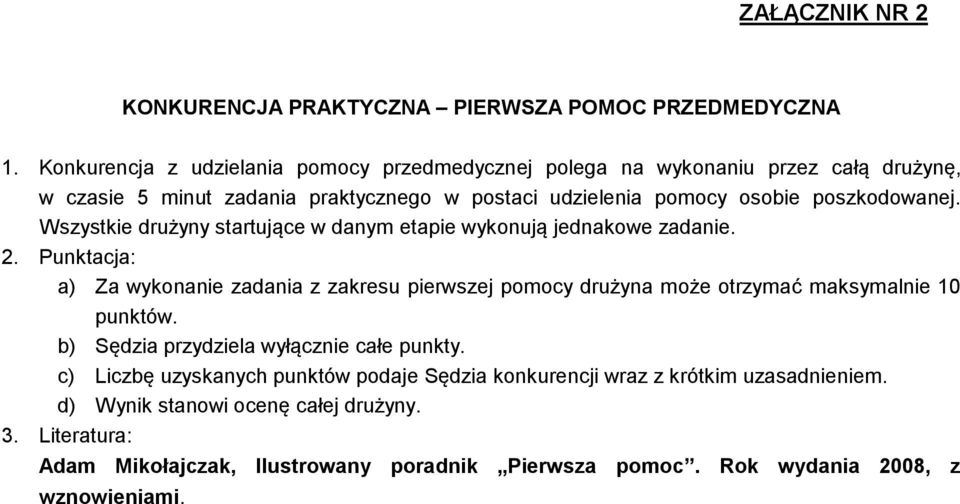 ZAŁĄCZNIK NR 2

KONKURENCJA PRAKTYCZNA – PIERWSZA POMOC PRZEDMEDYCZNA

1. Konkurencja z udzielania pomocy przedmedycznej polega na wykonaniu przez całą drużynę, w czasie 5 minut zadania praktycznego w postaci udzielenia pomocy osobie poszkodowanej. Wszystkie drużyny startujące w danym etapie wykonują jednakowe zadanie.
2. Punktacja:
a) Za wykonanie zadania z zakresu pierwszej pomocy drużyna może otrzymać maksymalnie 10 punktów.
b) Sędzia przydziela wyłącznie całe punkty.
c) Liczbę uzyskanych punktów podaje Sędzia konkurencji wraz z krótkim uzasadnieniem.
d) Wynik stanowi ocenę całej drużyny.
3. Literatura:
Adam Mikołajczak, Ilustrowany poradnik „Pierwsza pomoc”. Rok wydania 2008, z wznowieniami.